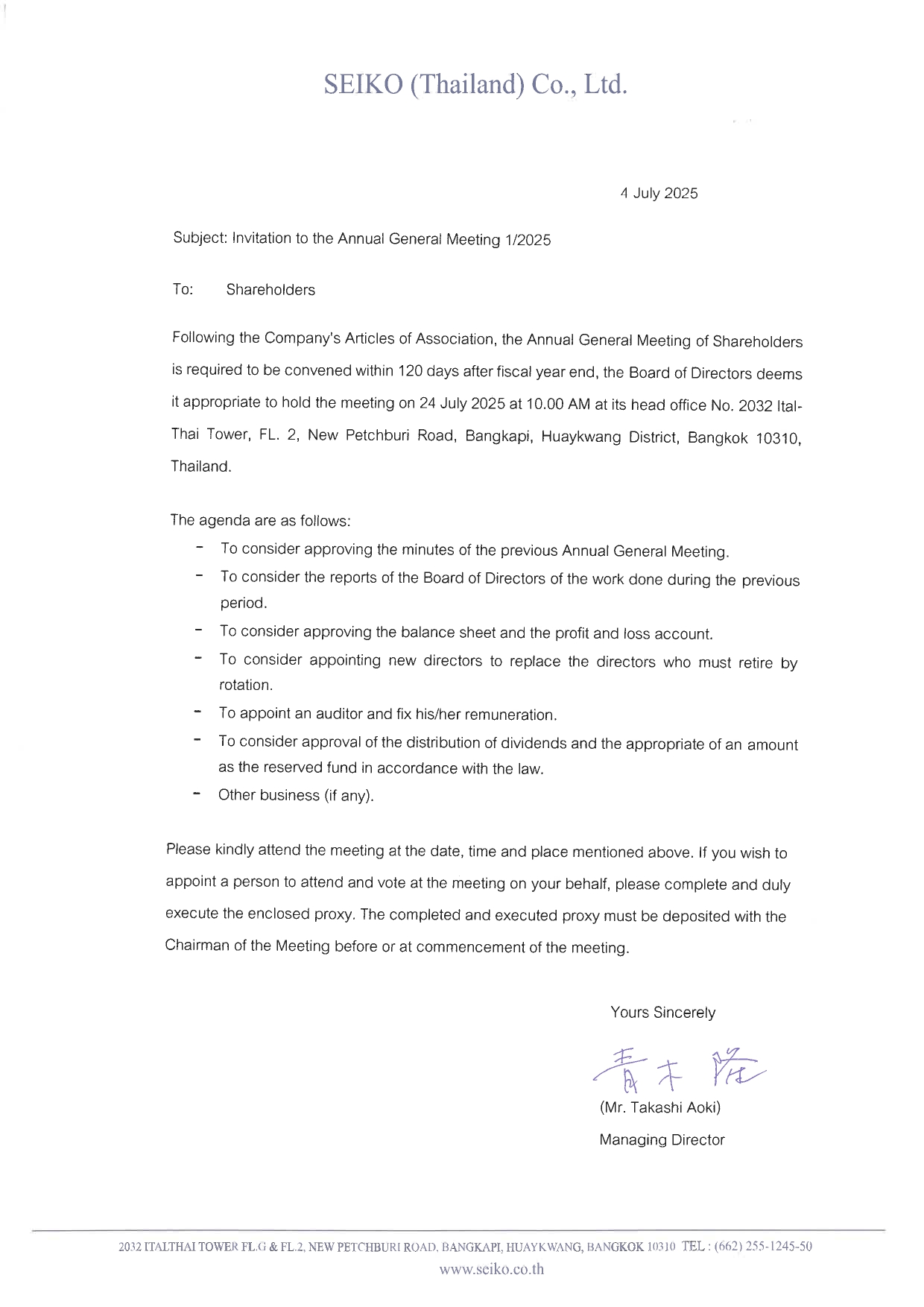 SEIKO (Thailand) Co., Ltd.

4 July 2025

Subject: Invitation to the Annual General Meeting 1/2025

To: Shareholders

Following the Company's Articles of Association, the Annual General Meeting of Shareholders is required to be convened within 120 days after fiscal year end, the Board of Directors deems it appropriate to hold the meeting on 24 July 2025 at 10.00 AM at its head office No. 2032 Ital-Thai Tower, FL. 2, New Petchburi Road, Bangkapi, Huaykwang District, Bangkok 10310, Thailand.

The agenda are as follows:
- To consider approving the minutes of the previous Annual General Meeting.
- To consider the reports of the Board of Directors of the work done during the previous period.
- To consider approving the balance sheet and the profit and loss account.
- To consider appointing new directors to replace the directors who must retire by rotation.
- To appoint an auditor and fix his/her remuneration.
- To consider approval of the distribution of dividends and the appropriate of an amount as the reserved fund in accordance with the law.
- Other business (if any).

Please kindly attend the meeting at the date, time and place mentioned above. If you wish to appoint a person to attend and vote at the meeting on your behalf, please complete and duly execute the enclosed proxy. The completed and executed proxy must be deposited with the Chairman of the Meeting before or at commencement of the meeting.

Yours Sincerely

青木 隆

(Mr. Takashi Aoki)

Managing Director

2032 ITALTHAI TOWER FL.G & FL.2, NEW PETCHBURI ROAD, BANGKAPI, HUAYKWANG, BANGKOK 10310 TEL : (662) 255-1245-50
www.seiko.co.th